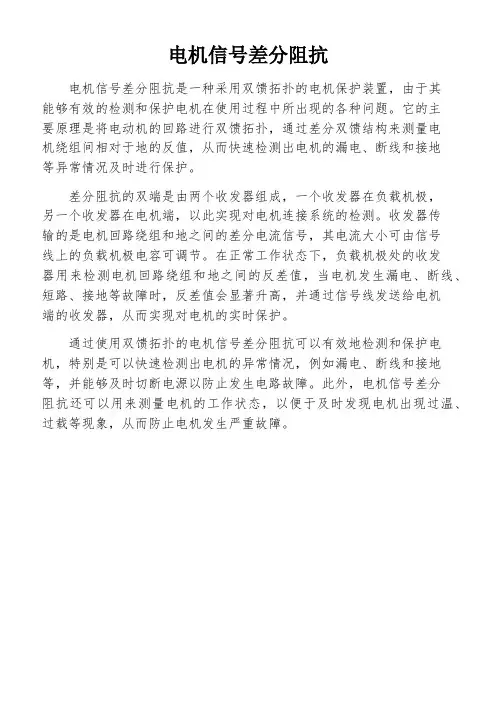 电机信号差分阻抗

电机信号差分阻抗是一种采用双馈拓扑的电机保护装置，由于其能够有效的检测和保护电机在使用过程中所出现的各种问题。它的主要原理是将电动机的回路进行双馈拓扑，通过差分双馈结构来测量电机绕组间相对于地的反值，从而快速检测出电机的漏电、断线和接地等异常情况及时进行保护。

差分阻抗的双端是由两个收发器组成，一个收发器在负载机极，另一个收发器在电机端，以此实现对电机连接系统的检测。收发器传输的是电机回路绕组和地之间的差分电流信号，其电流大小可由信号线上的负载机极电容可调节。在正常工作状态下，负载机极处的收发器用来检测电机回路绕组和地之间的反差值，当电机发生漏电、断线、短路、接地等故障时，反差值会显著升高，并通过信号线发送给电机端的收发器，从而实现对电机的实时保护。

通过使用双馈拓扑的电机信号差分阻抗可以有效地检测和保护电机，特别是可以快速检测出电机的异常情况，例如漏电、断线和接地等，并能够及时切断电源以防止发生电路故障。此外，电机信号差分阻抗还可以用来测量电机的工作状态，以便于及时发现电机出现过温、过载等现象，从而防止电机发生严重故障。